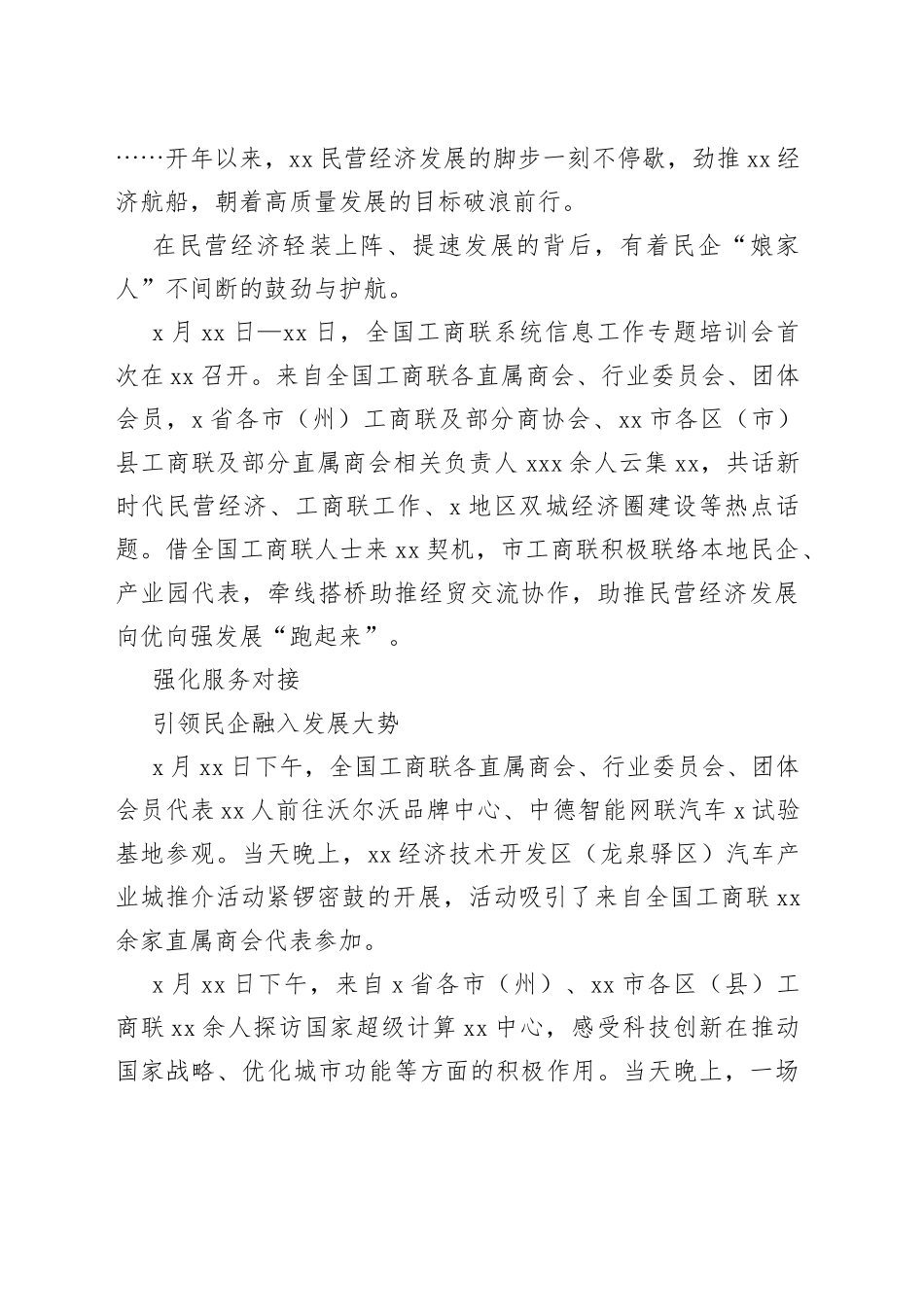 ……开年以来，xx 民营经济发展的脚步一刻不停歇，劲推 xx 经济航船，朝着高质量发展的目标破浪前行。

在民营经济轻装上阵、提速发展的背后，有着民企“娘家人”不间断的鼓劲与护航。

x 月 xx 日—xx 日，全国工商联系统信息工作专题培训会首次在 xx 召开。来自全国工商联各直属商会、行业委员会、团体会员，x 省各市（州）工商联及部分商协会、xx 市各区（市）县工商联及部分直属商会相关负责人 xxx 余人云集 xx，共话新时代民营经济、工商联工作、x 地区双城经济圈建设等热点话题。借全国工商联人士来 xx 契机，市工商联积极联络本地民企、产业园代表，牵线搭桥助推经贸交流协作，助推民营经济发展向优向强发展“跑起来”。

强化服务对接

引领民企融入发展大势

x 月 xx 日下午，全国工商联各直属商会、行业委员会、团体会员代表 xx 人前往沃尔沃品牌中心、中德智能网联汽车 x 试验基地参观。当天晚上，xx 经济技术开发区（龙泉驿区）汽车产业城推介活动紧锣密鼓的开展，活动吸引了来自全国工商联 xx 余家直属商会代表参加。

x 月 xx 日下午，来自 x 省各市（州）、xx 市各区（县）工商联 xx 余人探访国家超级计算 xx 中心，感受科技创新在推动国家战略、优化城市功能等方面的积极作用。当天晚上，一场